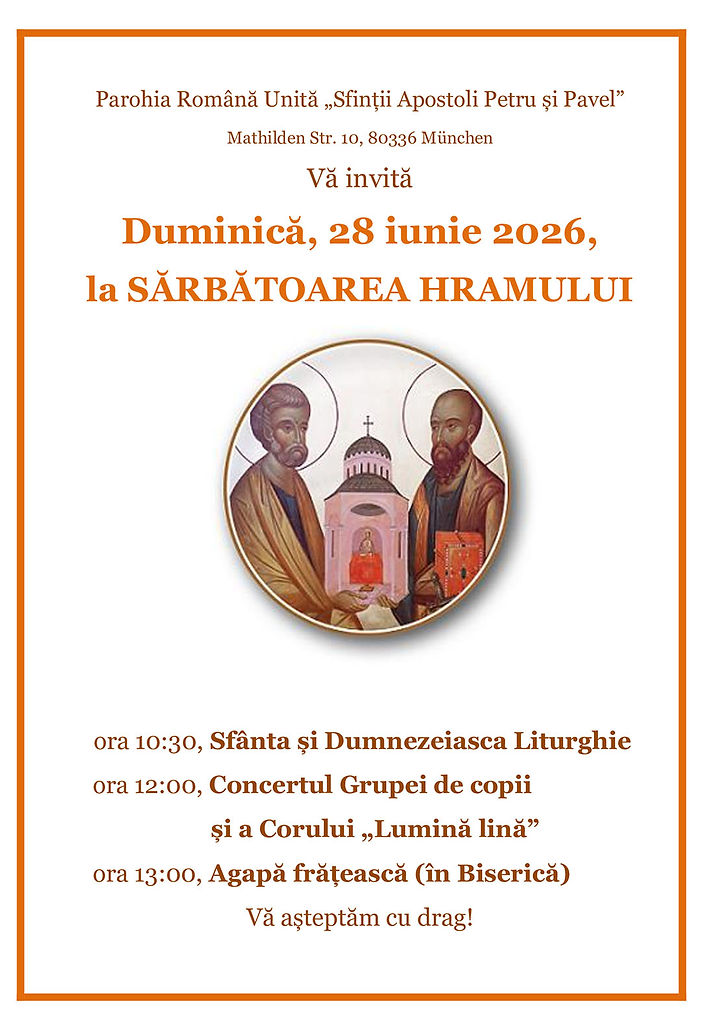 Parohia Română Unită „Sfinții Apostoli Petru și Pavel”

Mathilden Str. 10, 80336 München

Vă invită

Duminică, 28 iunie 2026,
la SĂRBĂTOAREA HRAMULUI

ora 10:30, Sfânta și Dumnezeiasca Liturghie
ora 12:00, Concertul Grupei de copii
și a Corului „Lumină lină”
ora 13:00, Agapă frățească (în Biserică)
Vă așteptăm cu drag!